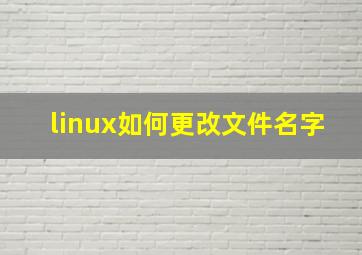 linux如何更改文件名字